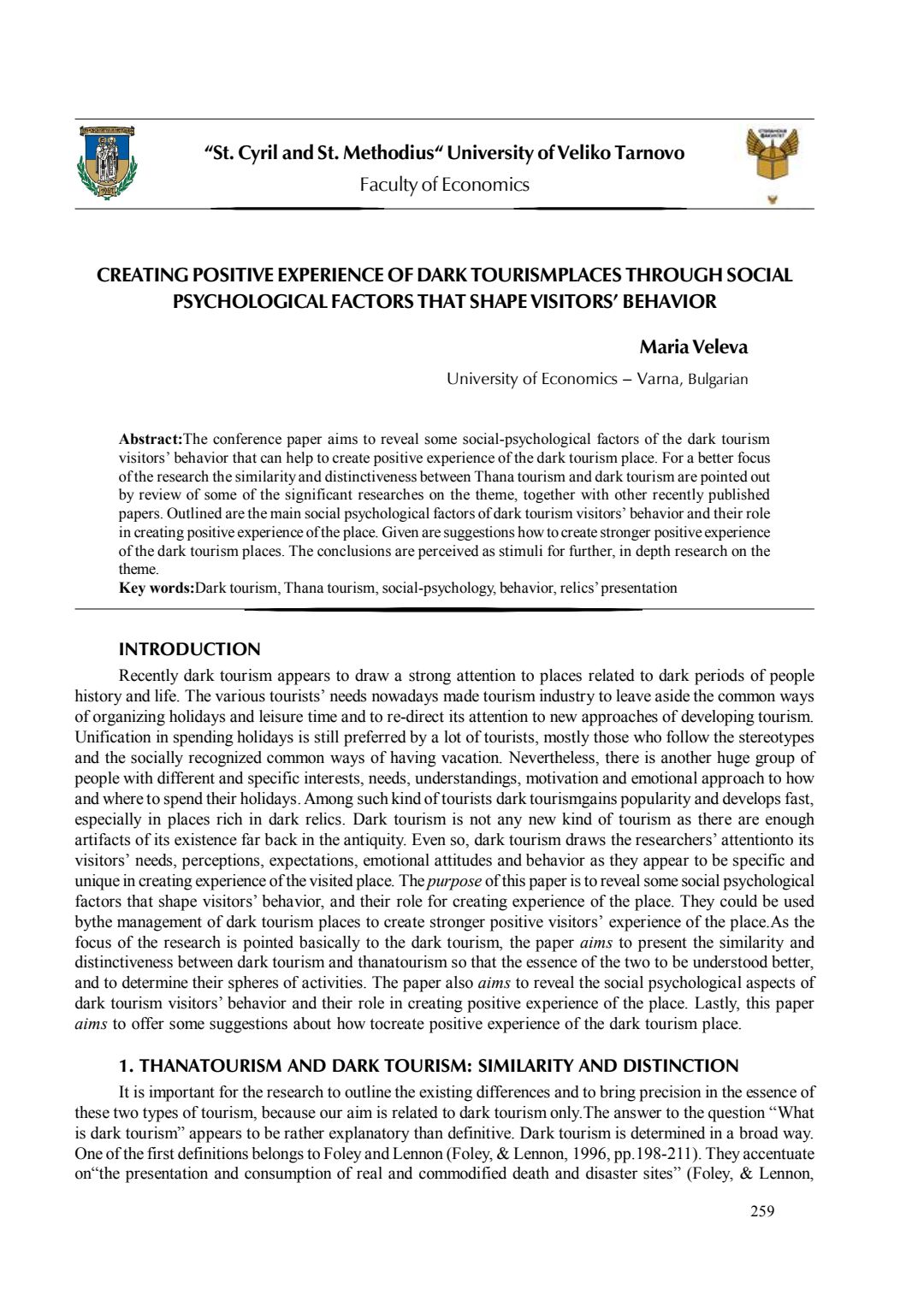 “St. Cyril and St. Methodius“ University of Veliko Tarnovo
Faculty of Economics

CREATING POSITIVE EXPERIENCE OF DARK TOURISMPLACES THROUGH SOCIAL PSYCHOLOGICAL FACTORS THAT SHAPE VISITORS’ BEHAVIOR

Maria Veleva
University of Economics – Varna, Bulgarian

Abstract:The conference paper aims to reveal some social-psychological factors of the dark tourism visitors’ behavior that can help to create positive experience of the dark tourism place. For a better focus of the research the similarity and distinctiveness between Thana tourism and dark tourism are pointed out by review of some of the significant researches on the theme, together with other recently published papers. Outlined are the main social psychological factors of dark tourism visitors’ behavior and their role in creating positive experience of the place. Given are suggestions how to create stronger positive experience of the dark tourism places. The conclusions are perceived as stimuli for further, in depth research on the theme.
Key words:Dark tourism, Thana tourism, social-psychology, behavior, relics’ presentation

INTRODUCTION
Recently dark tourism appears to draw a strong attention to places related to dark periods of people history and life. The various tourists’ needs nowadays made tourism industry to leave aside the common ways of organizing holidays and leisure time and to re-direct its attention to new approaches of developing tourism. Unification in spending holidays is still preferred by a lot of tourists, mostly those who follow the stereotypes and the socially recognized common ways of having vacation. Nevertheless, there is another huge group of people with different and specific interests, needs, understandings, motivation and emotional approach to how and where to spend their holidays. Among such kind of tourists dark tourismgains popularity and develops fast, especially in places rich in dark relics. Dark tourism is not any new kind of tourism as there are enough artifacts of its existence far back in the antiquity. Even so, dark tourism draws the researchers’ attentionto its visitors’ needs, perceptions, expectations, emotional attitudes and behavior as they appear to be specific and unique in creating experience of the visited place. The purpose of this paper is to reveal some social psychological factors that shape visitors’ behavior, and their role for creating experience of the place. They could be used bythe management of dark tourism places to create stronger positive visitors’ experience of the place.As the focus of the research is pointed basically to the dark tourism, the paper aims to present the similarity and distinctiveness between dark tourism and thanatourism so that the essence of the two to be understood better, and to determine their spheres of activities. The paper also aims to reveal the social psychological aspects of dark tourism visitors’ behavior and their role in creating positive experience of the place. Lastly, this paper aims to offer some suggestions about how tocreate positive experience of the dark tourism place.

1. THANATOURISM AND DARK TOURISM: SIMILARITY AND DISTINCTION
It is important for the research to outline the existing differences and to bring precision in the essence of these two types of tourism, because our aim is related to dark tourism only.The answer to the question “What is dark tourism” appears to be rather explanatory than definitive. Dark tourism is determined in a broad way. One of the first definitions belongs to Foley and Lennon (Foley, & Lennon, 1996, pp.198-211). They accentuate on“the presentation and consumption of real and commodified death and disaster sites” (Foley, & Lennon,

259